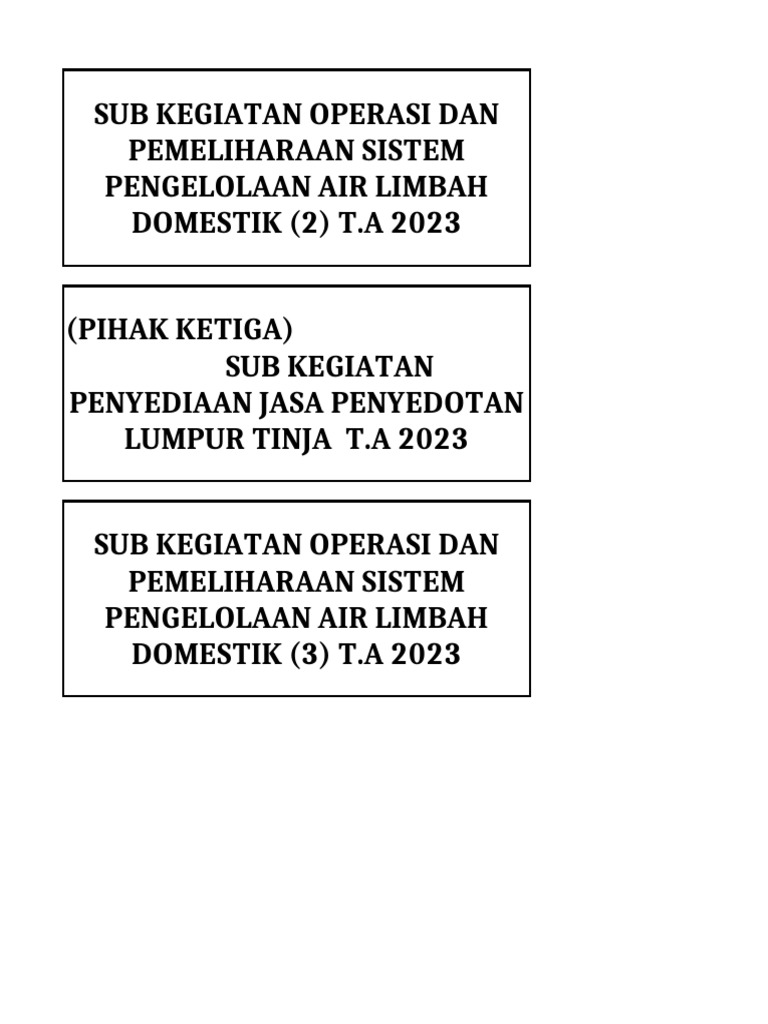 SUB KEGIATAN OPERASI DAN PEMELIHARAAN SISTEM PENGELOLAAN AIR LIMBAH DOMESTIK (2) T.A 2023

(PIHAK KETIGA) SUB KEGIATAN PENYEDIAAN JASA PENYEDOTAN LUMPUR TINJA T.A 2023

SUB KEGIATAN OPERASI DAN PEMELIHARAAN SISTEM PENGELOLAAN AIR LIMBAH DOMESTIK (3) T.A 2023